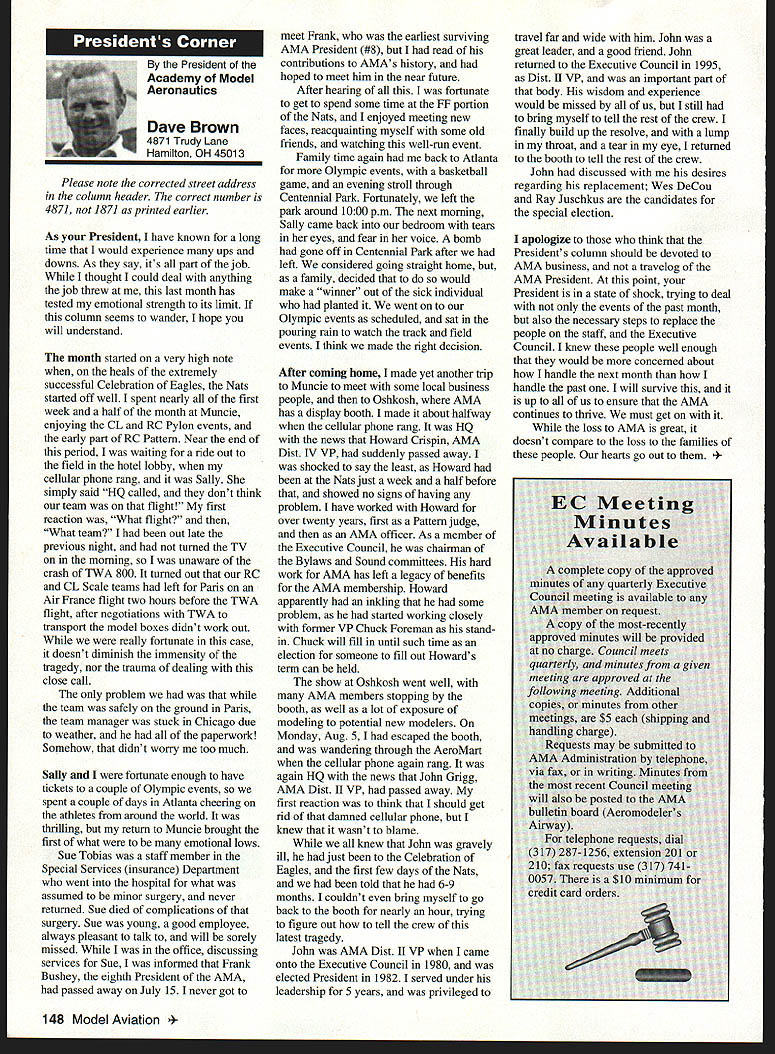 President's Corner

By the President of the Academy of Model Aeronautics

Dave Brown
4871 Trudy Lane
Hamilton, OH 45013

Please note the corrected street address in the column header. The correct number is 4871, not 1871 as printed earlier.

As your President, I have known for a long time that I would experience many ups and downs. As they say, it's all part of the job. While I thought I could deal with anything the job threw at me, this last month has tested my emotional strength to its limit. If this column seems to wander, I hope you will understand.

The month started on a very high note when, on the heals of the extremely successful Celebration of Eagles, the Nats started off well. I spent nearly all of the first week and a half of the month at Muncie, enjoying the CL and RC Pylon events, and the early part of RC Pattern. Near the end of this period, I was waiting for a ride out to the field in the hotel lobby, when my cellular phone rang, and it was Sally. She simply said "HQ called, and they don't think our team was on that flight!" My first reaction was, "What flight?" and then, "What team?" I had been out late the previous night, and had not turned the TV on in the morning, so I was unaware of the crash of TWA 800. It turned out that our RC and CL Scale teams had left for Paris on an Air France flight two hours before the TWA flight, after negotiations with TWA to transport the model boxes didn't work out. While we were really fortunate in this case, it doesn't diminish the immensity of the tragedy, nor the trauma of dealing with this close call.

The only problem we had was that while the team was safely on the ground in Paris, the team manager was stuck in Chicago due to weather, and he had all of the paperwork! Somehow, that didn't worry me too much.

Sally and I were fortunate enough to have tickets to a couple of Olympic events, so we spent a couple of days in Atlanta cheering on the athletes from around the world. It was thrilling, but my return to Muncie brought the first of what were to be many emotional lows.

Sue Tobias was a staff member in the Special Services (insurance) Department who went into the hospital for what was assumed to be minor surgery, and never returned. Sue died of complications of that surgery. Sue was young, a good employee, always pleasant to talk to, and will be sorely missed. While I was in the office, discussing services for Sue, I was informed that Frank Bushey, the eighth President of the AMA, had passed away on July 15. I never got to meet Frank, who was the earliest surviving AMA President (#8), but I had read of his contributions to AMA's history, and had hoped to meet him in the near future.

After hearing of all this, I was fortunate to get to spend some time at the FF portion of the Nats, and I enjoyed meeting new faces, reacquainting myself with some old friends, and watching this well-run event.

Family time again had me back to Atlanta for more Olympic events, with a basketball game, and an evening stroll through Centennial Park. Fortunately, we left the park around 10:00 p.m. The next morning, Sally came back into our bedroom with tears in her eyes, and fear in her voice. A bomb had gone off in Centennial Park after we had left. We considered going straight home, but, as a family, decided that to do so would make a "winner" out of the sick individual who had planted it. We went on to our Olympic events as scheduled, and sat in the pouring rain to watch the track and field events. I think we made the right decision.

After coming home, I made yet another trip to Muncie to meet with some local business people, and then to Oshkosh, where AMA has a display booth. I made it about halfway when the cellular phone rang. It was HQ with the news that Howard Crispin, AMA Dist. IV VP, had suddenly passed away. I was shocked to say the least, as Howard had been at the Nats just a week and a half before that, and showed no signs of having any problem. I have worked with Howard for over twenty years, first as a Pattern judge, and then as an AMA officer. As a member of the Executive Council, he was chairman of the Bylaws and Sound committees. His hard work for AMA has left a legacy of benefits for the AMA membership. Howard apparently had an inkling that he had some problem, as he had started working closely with former VP Chuck Foreman as his stand-in. Chuck will fill in until such time as an election for someone to fill out Howard's term can be held.

The show at Oshkosh went well, with many AMA members stopping by the booth, as well as a lot of exposure of modeling to potential new modelers. On Monday, Aug. 5, I had escaped the booth, and was wandering through the AeroMart when the cellular phone again rang. It was again HQ with the news that John Grigg, AMA Dist. II VP, had passed away. My first reaction was to think that I should get rid of that damned cellular phone, but I knew that it wasn't to blame.

While we all knew that John was gravely ill, he had just been to the Celebration of Eagles, and the first few days of the Nats, and we had been told that he had 6-9 months. I couldn't even bring myself to go back to the booth for nearly an hour, trying to figure out how to tell the crew of this latest tragedy.

John was AMA Dist. II VP when I came onto the Executive Council in 1980, and was elected President in 1982. I served under his leadership for 5 years, and was privileged to travel far and wide with him. John was a great leader, and a good friend. John returned to the Executive Council in 1995, as Dist. II VP, and was an important part of that body. His wisdom and experience would be missed by all of us, but I still had to bring myself to tell the rest of the crew. I finally build up the resolve, and with a lump in my throat, and a tear in my eye, I returned to the booth to tell the rest of the crew.

John had discussed with me his desires regarding his replacement; Wes DeCou and Ray Juschkus are the candidates for the special election.

I apologize to those who think that the President's column should be devoted to AMA business, and not a travelog of the AMA President. At this point, your President is in a state of shock, trying to deal with not only the events of the past month, but also the necessary steps to replace the people on the staff, and the Executive Council. I knew these people well enough that they would be more concerned about how I handle the next month than how I handle the past one. I will survive this, and it is up to all of us to ensure that the AMA continues to thrive. We must get on with it.

While the loss to AMA is great, it doesn't compare to the loss to the families of these people. Our hearts go out to them. ✈

EC Meeting Minutes Available

A complete copy of the approved minutes of any quarterly Executive Council meeting is available to any AMA member on request.

A copy of the most-recently approved minutes will be provided at no charge. Council meets quarterly, and minutes from a given meeting are approved at the following meeting. Additional copies, or minutes from other meetings, are $5 each (shipping and handling charge).

Requests may be submitted to AMA Administration by telephone, via fax, or in writing. Minutes from the most recent Council meeting will also be posted to the AMA bulletin board (Aeromodeler's Airway).

For telephone requests, dial (317) 287-1256, extension 201 or 210; fax requests use (317) 741-0057. There is a $10 minimum for credit card orders.

148 Model Aviation ✈